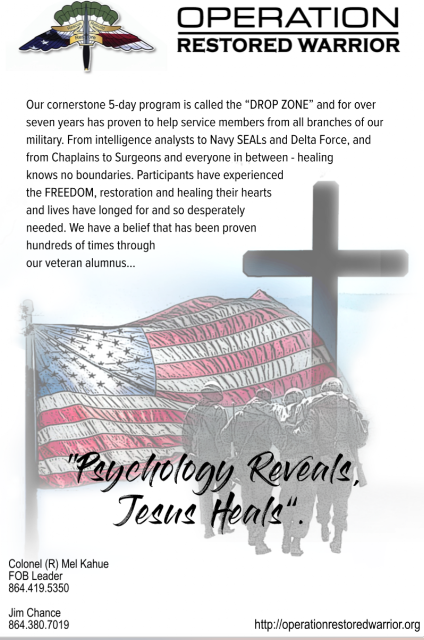 OPERATION
RESTORED WARRIOR

Our cornerstone 5-day program is called the "DROP ZONE" and for over seven years has proven to help service members from all branches of our military. From intelligence analysts to Navy SEALs and Delta Force, and from Chaplains to Surgeons and everyone in between - healing knows no boundaries. Participants have experienced the FREEDOM, restoration and healing their hearts and lives have longed for and so desperately needed. We have a belief that has been proven hundreds of times through our veteran alumnus...

"Psychology Reveals, Jesus Heals".

Colonel (R) Mel Kahue
FOB Leader
864.419.5350

Jim Chance
864.380.7019

http://operationrestoredwarrior.org